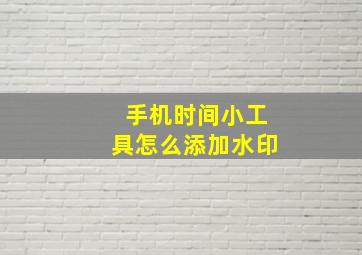 手机时间小工具怎么添加水印